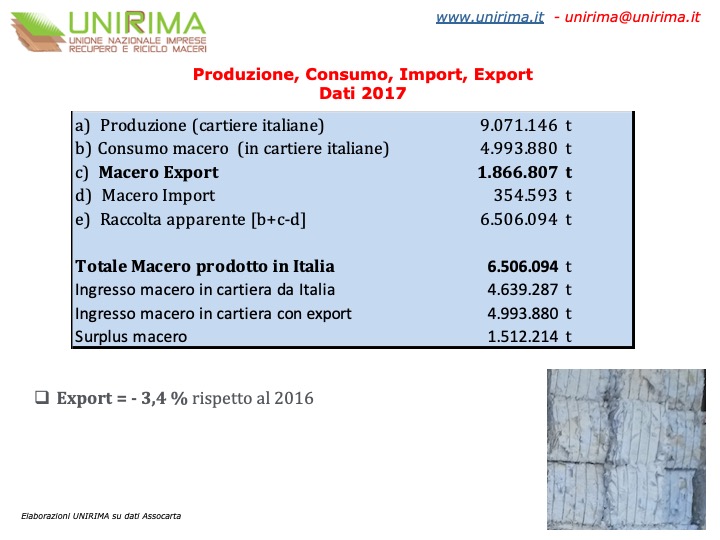 UNIRIMA
UNIONE NAZIONALE IMPRESE
RECUPERO E RICICLO MACERI

www.unirima.it - unirima@unirima.it

Produzione, Consumo, Import, Export
Dati 2017

a) Produzione (cartiere italiane) 9.071.146 t
b) Consumo macero (in cartiere italiane) 4.993.880 t
c) Macero Export 1.866.807 t
d) Macero Import 354.593 t
e) Raccolta apparente [b+c-d] 6.506.094 t

Totale Macero prodotto in Italia 6.506.094 t
Ingresso macero in cartiera da Italia 4.639.287 t
Ingresso macero in cartiera con export 4.993.880 t
Surplus macero 1.512.214 t

☐ Export = - 3,4 % rispetto al 2016

Elaborazioni UNIRIMA su dati Assocarta